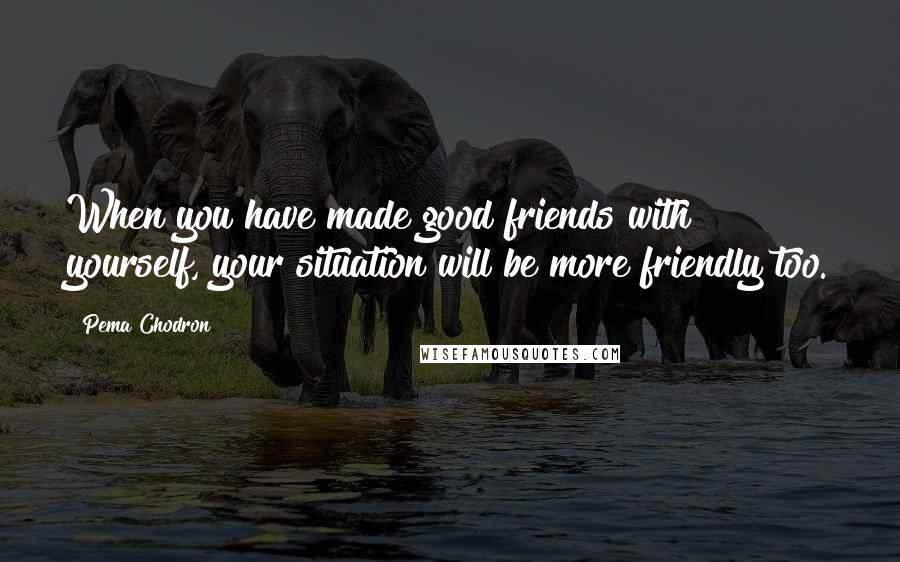 When you have made good friends with yourself, your situation will be more friendly too.

Pema Chodron

WISEFAMOUSQUOTES.COM